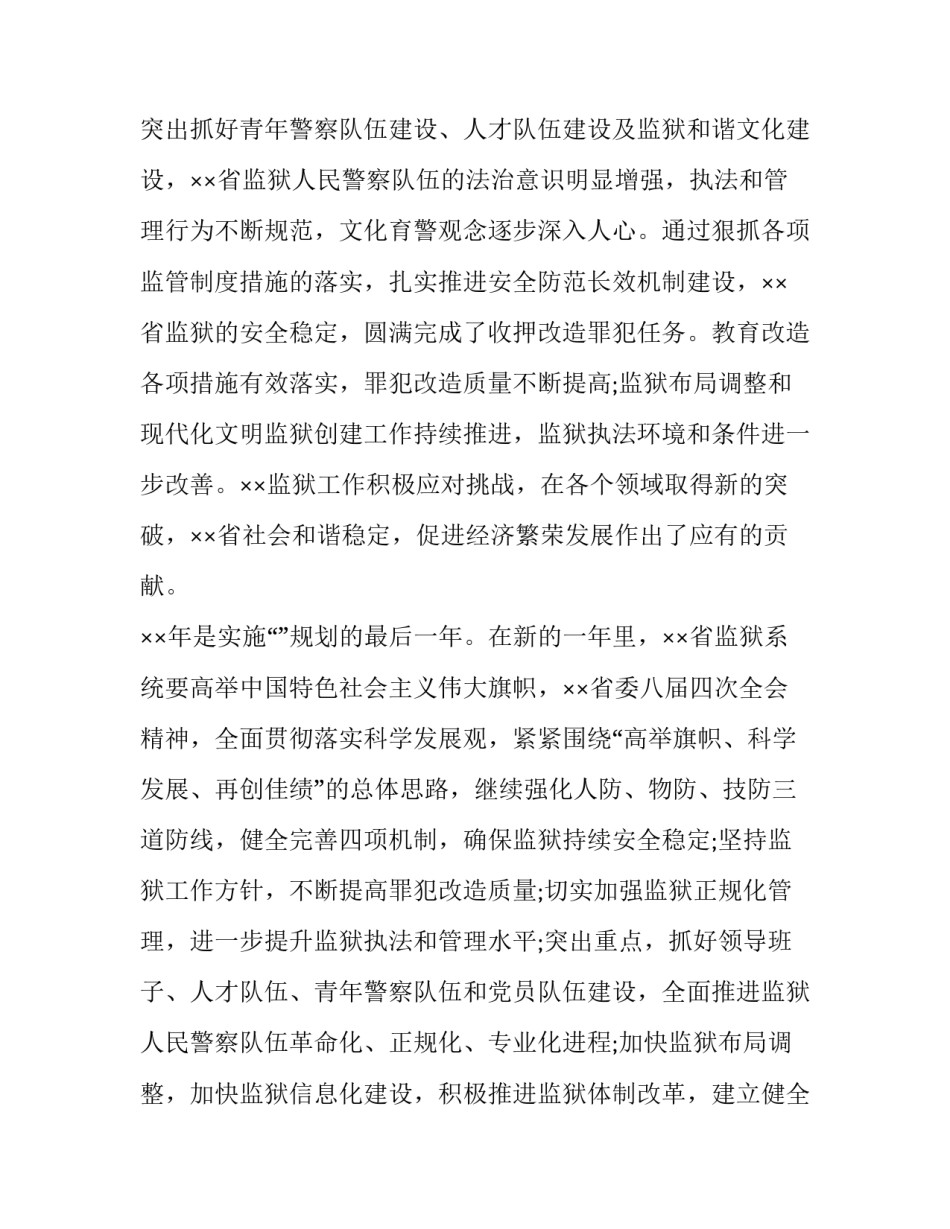 突出抓好青年警察队伍建设、人才队伍建设及监狱和谐文化建设，××省监狱人民警察队伍的法治意识明显增强，执法和管理行为不断规范，文化育警观念逐步深入人心。通过狠抓各项监管制度措施的落实，扎实推进安全防范长效机制建设，××省监狱的安全稳定，圆满完成了收押改造罪犯任务。教育改造各项措施有效落实，罪犯改造质量不断提高;监狱布局调整和现代化文明监狱创建工作持续推进，监狱执法环境和条件进一步改善。××监狱工作积极应对挑战，在各个领域取得新的突破，××省社会和谐稳定，促进经济繁荣发展作出了应有的贡献。

××年是实施“”规划的最后一年。在新的一年里，××省监狱系统要高举中国特色社会主义伟大旗帜，××省委八届四次全会精神，全面贯彻落实科学发展观，紧紧围绕“高举旗帜、科学发展、再创佳绩”的总体思路，继续强化人防、物防、技防三道防线，健全完善四项机制，确保监狱持续安全稳定;坚持监狱工作方针，不断提高罪犯改造质量;切实加强监狱正规化管理，进一步提升监狱执法和管理水平;突出重点，抓好领导班子、人才队伍、青年警察队伍和党员队伍建设，全面推进监狱人民警察队伍革命化、正规化、专业化进程;加快监狱布局调整，加快监狱信息化建设，积极推进监狱体制改革，建立健全